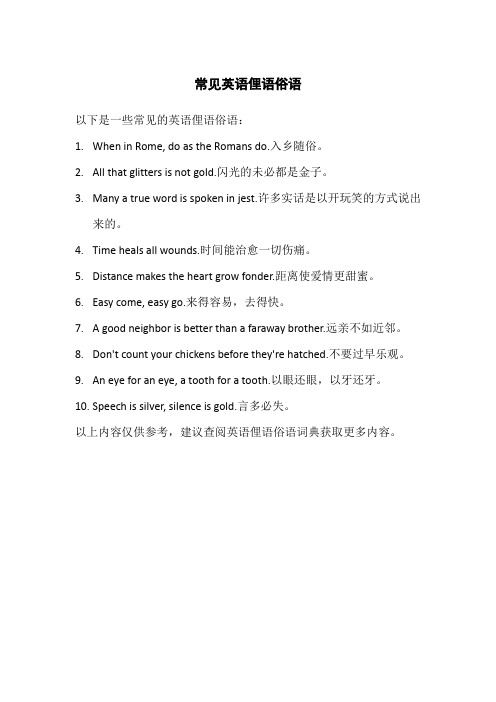 常见英语俚语俗语

以下是一些常见的英语俚语俗语：

1. When in Rome, do as the Romans do.入乡随俗。

2. All that glitters is not gold.闪光的未必都是金子。

3. Many a true word is spoken in jest.许多实话是以开玩笑的方式说出来的。

4. Time heals all wounds.时间能治愈一切伤痛。

5. Distance makes the heart grow fonder.距离使爱情更甜蜜。

6. Easy come, easy go.来得容易，去得快。

7. A good neighbor is better than a faraway brother.远亲不如近邻。

8. Don't count your chickens before they're hatched.不要过早乐观。

9. An eye for an eye, a tooth for a tooth.以眼还眼，以牙还牙。

10. Speech is silver, silence is gold.言多必失。

以上内容仅供参考，建议查阅英语俚语俗语词典获取更多内容。